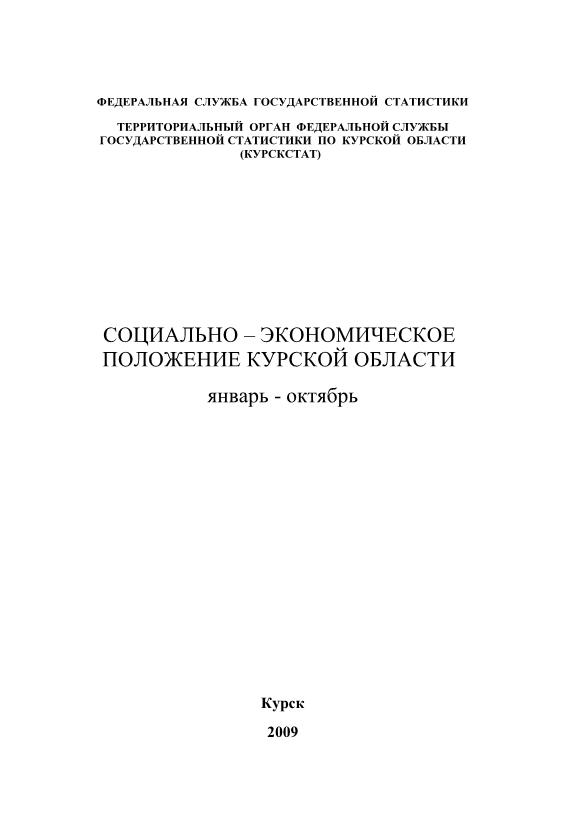 ФЕДЕРАЛЬНАЯ СЛУЖБА ГОСУДАРСТВЕННОЙ СТАТИСТИКИ

ТЕРРИТОРИАЛЬНЫЙ ОРГАН ФЕДЕРАЛЬНОЙ СЛУЖБЫ ГОСУДАРСТВЕННОЙ СТАТИСТИКИ ПО КУРСКОЙ ОБЛАСТИ (КУРСКСТАТ)

СОЦИАЛЬНО – ЭКОНОМИЧЕСКОЕ ПОЛОЖЕНИЕ КУРСКОЙ ОБЛАСТИ

январь - октябрь

Курск
2009